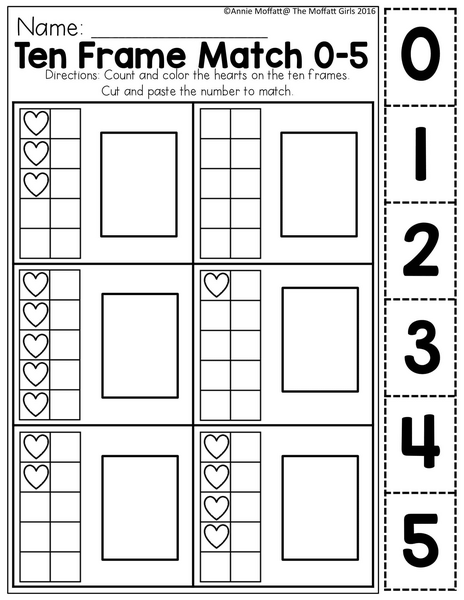 ©Annie Moffatt@ The Moffatt Girls 2016

Name: ____

Ten Frame Match 0-5

Directions: Count and color the hearts on the ten frames. Cut and paste the number to match.

0
1
2
3
4
5